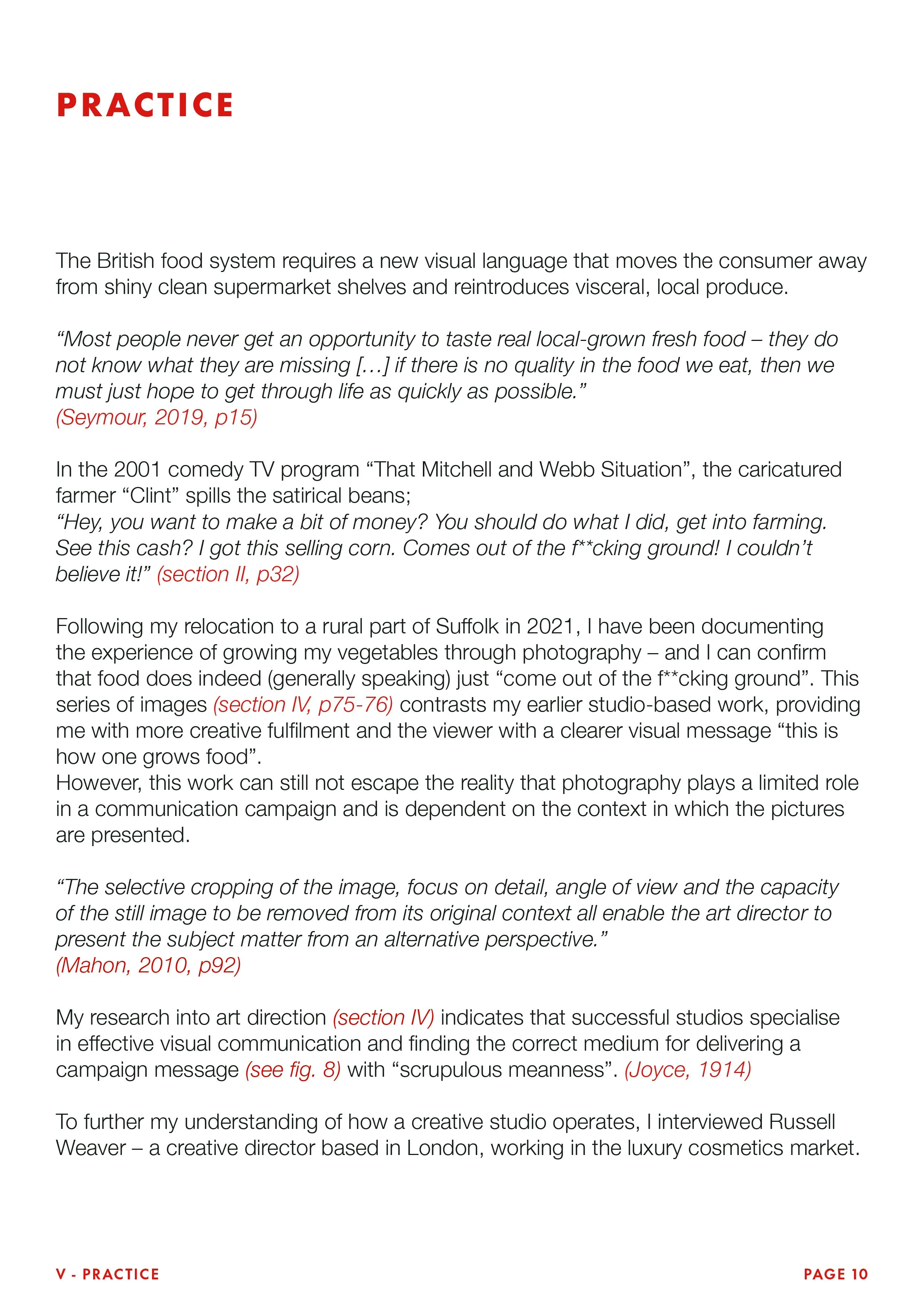 PRACTICE

The British food system requires a new visual language that moves the consumer away from shiny clean supermarket shelves and reintroduces visceral, local produce.

“Most people never get an opportunity to taste real local-grown fresh food – they do not know what they are missing […] if there is no quality in the food we eat, then we must just hope to get through life as quickly as possible.”
(Seymour, 2019, p15)

In the 2001 comedy TV program “That Mitchell and Webb Situation”, the caricatured farmer “Clint” spills the satirical beans;
“Hey, you want to make a bit of money? You should do what I did, get into farming. See this cash? I got this selling corn. Comes out of the f**cking ground! I couldn’t believe it!” (section II, p32)

Following my relocation to a rural part of Suffolk in 2021, I have been documenting the experience of growing my vegetables through photography – and I can confirm that food does indeed (generally speaking) just “come out of the f**cking ground”. This series of images (section IV, p75-76) contrasts my earlier studio-based work, providing me with more creative fulfilment and the viewer with a clearer visual message “this is how one grows food”.
However, this work can still not escape the reality that photography plays a limited role in a communication campaign and is dependent on the context in which the pictures are presented.

“The selective cropping of the image, focus on detail, angle of view and the capacity of the still image to be removed from its original context all enable the art director to present the subject matter from an alternative perspective.”
(Mahon, 2010, p92)

My research into art direction (section IV) indicates that successful studios specialise in effective visual communication and finding the correct medium for delivering a campaign message (see fig. 8) with “scrupulous meanness”. (Joyce, 1914)

To further my understanding of how a creative studio operates, I interviewed Russell Weaver – a creative director based in London, working in the luxury cosmetics market.

V - PRACTICE

PAGE 10